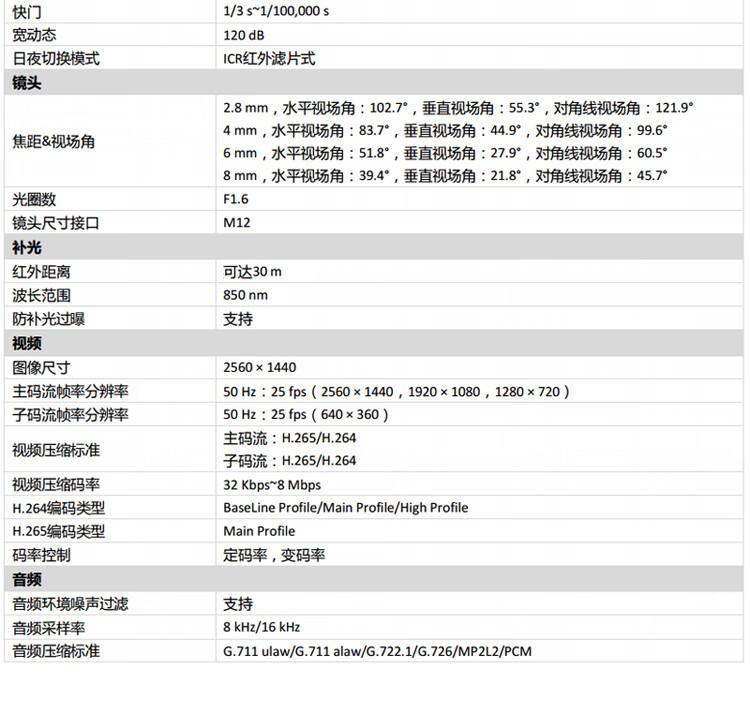 | 快门 | 1/3 s~1/100,000 s |
|---|---|
| 宽动态 | 120 dB |
| 日夜切换模式 | ICR红外滤片式 |
| 镜头 | |
| 焦距&视场角 | 2.8 mm，水平视场角：102.7°，垂直视场角：55.3°，对角线视场角：121.9° 4 mm，水平视场角：83.7°，垂直视场角：44.9°，对角线视场角：99.6° 6 mm，水平视场角：51.8°，垂直视场角：27.9°，对角线视场角：60.5° 8 mm，水平视场角：39.4°，垂直视场角：21.8°，对角线视场角：45.7° |
| 光圈数 | F1.6 |
| 镜头尺寸接口 | M12 |
| 补光 | |
| 红外距离 | 可达30 m |
| 波长范围 | 850 nm |
| 防补光过曝 | 支持 |
| 视频 | |
| 图像尺寸 | 2560 × 1440 |
| 主码流帧率分辨率 | 50 Hz：25 fps（2560 × 1440，1920 × 1080，1280 × 720） |
| 子码流帧率分辨率 | 50 Hz：25 fps（640 × 360） |
| 视频压缩标准 | 主码流：H.265/H.264 子码流：H.265/H.264 |
| 视频压缩码率 | 32 Kbps~8 Mbps |
| H.264编码类型 | BaseLine Profile/Main Profile/High Profile |
| H.265编码类型 | Main Profile |
| 码率控制 | 定码率，变码率 |
| 音频 | |
| 音频环境噪声过滤 | 支持 |
| 音频采样率 | 8 kHz/16 kHz |
| 音频压缩标准 | G.711 ulaw/G.711 alaw/G.722.1/G.726/MP2L2/PCM |